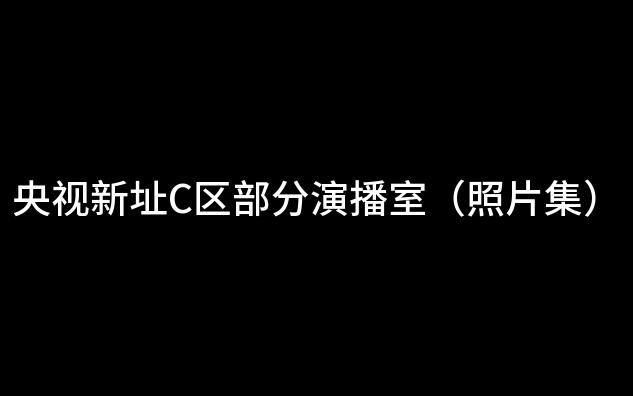 央视新址C区部分演播室（照片集）